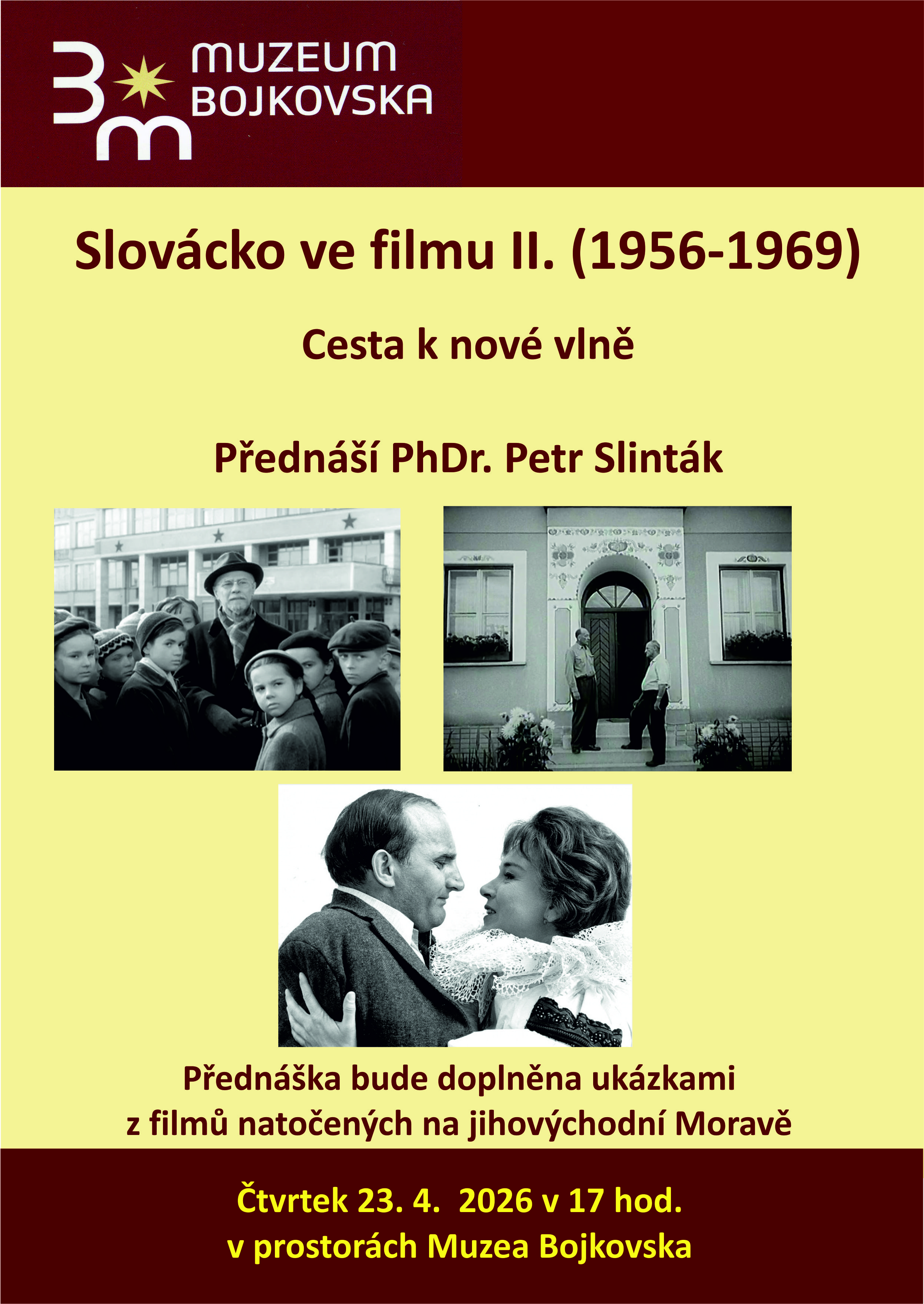 Bm MUZEUM BOJKOVSKA

Slovácko ve filmu II. (1956-1969)

Cesta k nové vlně

Přednáší PhDr. Petr Slinták

Přednáška bude doplněna ukázkami z filmů natočených na jihovýchodní Moravě

Čtvrtek 23. 4. 2026 v 17 hod.
v prostorách Muzea Bojkovska